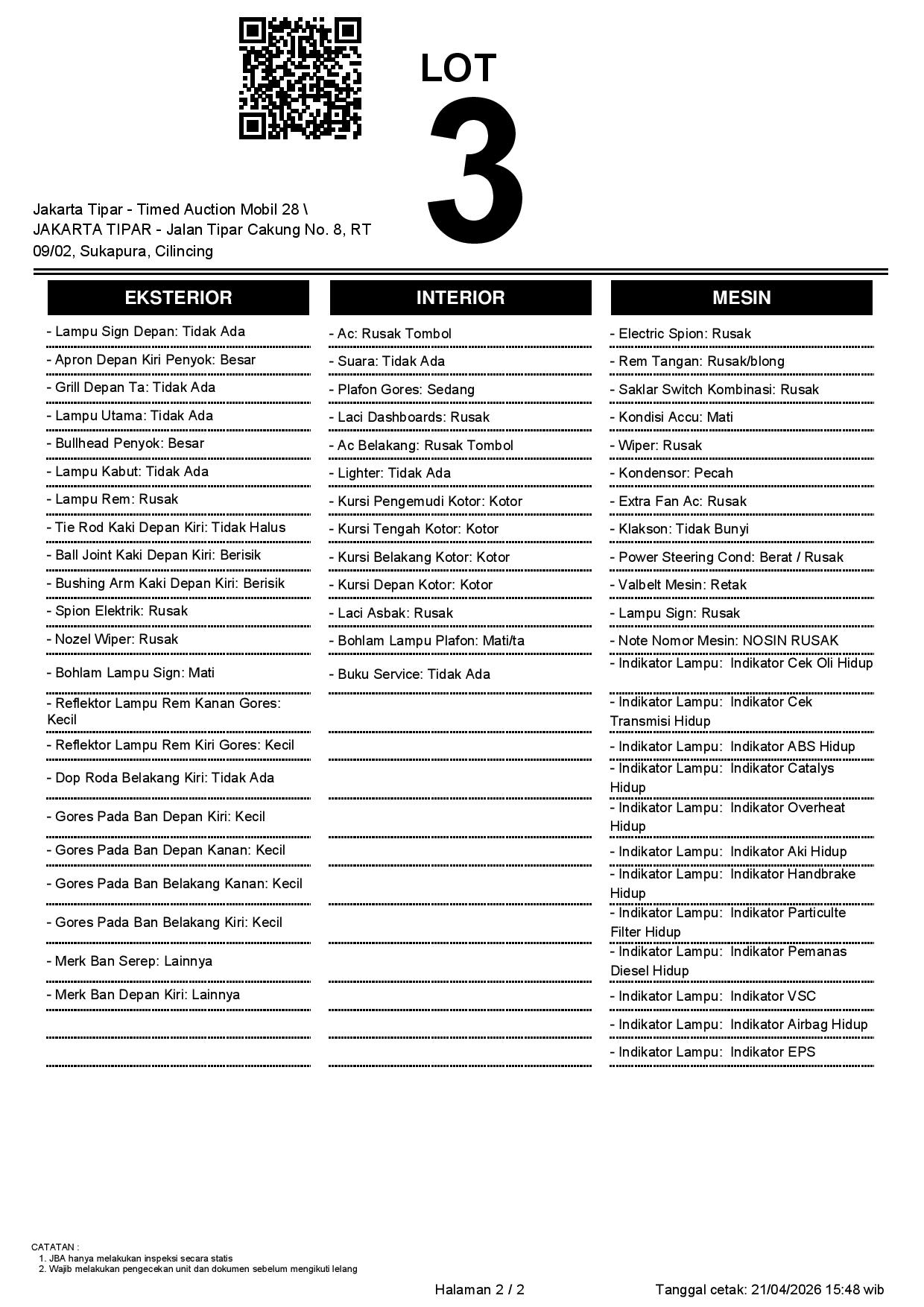 LOT
3

Jakarta Tipar - Timed Auction Mobil 28 \ JAKARTA TIPAR - Jalan Tipar Cakung No. 8, RT 09/02, Sukapura, Cilincing

EKSTERIOR

- Lampu Sign Depan: Tidak Ada
- Apron Depan Kiri Penyok: Besar
- Grill Depan Ta: Tidak Ada
- Lampu Utama: Tidak Ada
- Bullhead Penyok: Besar
- Lampu Kabut: Tidak Ada
- Lampu Rem: Rusak
- Tie Rod Kaki Depan Kiri: Tidak Halus
- Ball Joint Kaki Depan Kiri: Berisik
- Bushing Arm Kaki Depan Kiri: Berisik
- Spion Elektrik: Rusak
- Nozel Wiper: Rusak
- Bohlam Lampu Sign: Mati
- Reflektor Lampu Rem Kanan Gores: Kecil
- Reflektor Lampu Rem Kiri Gores: Kecil
- Dop Roda Belakang Kiri: Tidak Ada
- Gores Pada Ban Depan Kiri: Kecil
- Gores Pada Ban Depan Kanan: Kecil
- Gores Pada Ban Belakang Kanan: Kecil
- Gores Pada Ban Belakang Kiri: Kecil
- Merk Ban Serep: Lainnya
- Merk Ban Depan Kiri: Lainnya

INTERIOR

- Ac: Rusak Tombol
- Suara: Tidak Ada
- Plafon Gores: Sedang
- Laci Dashboards: Rusak
- Ac Belakang: Rusak Tombol
- Lighter: Tidak Ada
- Kursi Pengemudi Kotor: Kotor
- Kursi Tengah Kotor: Kotor
- Kursi Belakang Kotor: Kotor
- Kursi Depan Kotor: Kotor
- Laci Asbak: Rusak
- Bohlam Lampu Plafon: Mati/ta
- Buku Service: Tidak Ada

MESIN

- Electric Spion: Rusak
- Rem Tangan: Rusak/blong
- Saklar Switch Kombinasi: Rusak
- Kondisi Accu: Mati
- Wiper: Rusak
- Kondensor: Pecah
- Extra Fan Ac: Rusak
- Klakson: Tidak Bunyi
- Power Steering Cond: Berat / Rusak
- Valbelt Mesin: Retak
- Lampu Sign: Rusak
- Note Nomor Mesin: NOSIN RUSAK
- Indikator Lampu: Indikator Cek Oli Hidup
- Indikator Lampu: Indikator Cek Transmisi Hidup
- Indikator Lampu: Indikator ABS Hidup
- Indikator Lampu: Indikator Catalys Hidup
- Indikator Lampu: Indikator Overheat Hidup
- Indikator Lampu: Indikator Aki Hidup
- Indikator Lampu: Indikator Handbrake Hidup
- Indikator Lampu: Indikator Particulte Filter Hidup
- Indikator Lampu: Indikator Pemanas Diesel Hidup
- Indikator Lampu: Indikator VSC
- Indikator Lampu: Indikator Airbag Hidup
- Indikator Lampu: Indikator EPS

CATATAN :
1. JBA hanya melakukan inspeksi secara statis
2. Wajib melakukan pengecekan unit dan dokumen sebelum mengikuti lelang

Halaman 2 / 2

Tanggal cetak: 21/04/2026 15:48 wib